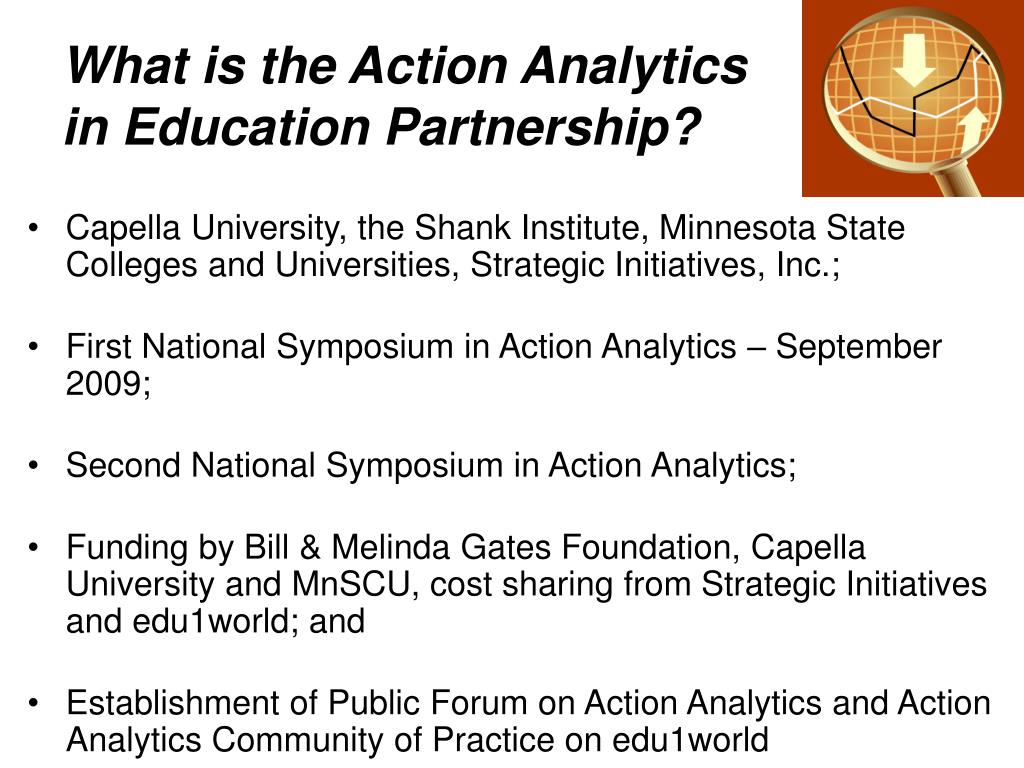 What is the Action Analytics in Education Partnership?

• Capella University, the Shank Institute, Minnesota State Colleges and Universities, Strategic Initiatives, Inc.;

• First National Symposium in Action Analytics – September 2009;

• Second National Symposium in Action Analytics;

• Funding by Bill & Melinda Gates Foundation, Capella University and MnSCU, cost sharing from Strategic Initiatives and edu1world; and

• Establishment of Public Forum on Action Analytics and Action Analytics Community of Practice on edu1world